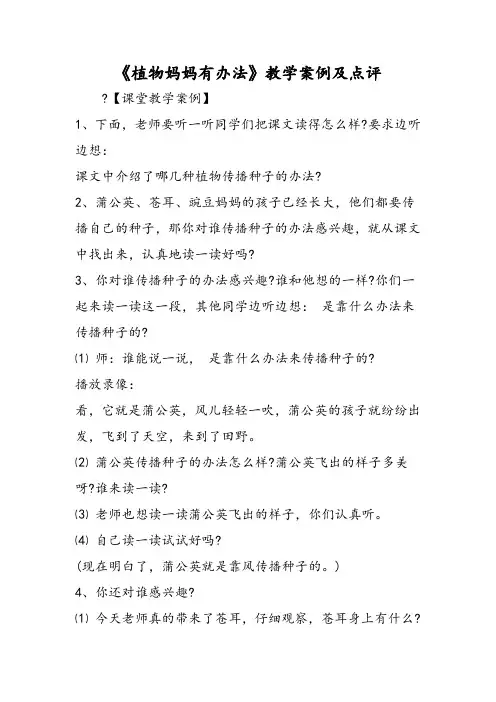 《植物妈妈有办法》教学案例及点评

?【课堂教学案例】

1、下面，老师要听一听同学们把课文读得怎么样?要求边听边想：

课文中介绍了哪几种植物传播种子的办法?

2、蒲公英、苍耳、豌豆妈妈的孩子已经长大，他们都要传播自己的种子，那你对谁传播种子的办法感兴趣，就从课文中找出来，认真地读一读好吗?

3、你对谁传播种子的办法感兴趣?谁和他想的一样?你们一起来读一读这一段，其他同学边听边想： 是靠什么办法来传播种子的?

⑴ 师：谁能说一说， 是靠什么办法来传播种子的?

播放录像：

看，它就是蒲公英，风儿轻轻一吹，蒲公英的孩子就纷纷出发，飞到了天空，来到了田野。

⑵ 蒲公英传播种子的办法怎么样?蒲公英飞出的样子多美呀?谁来读一读?

⑶ 老师也想读一读蒲公英飞出的样子，你们认真听。

⑷ 自己读一读试试好吗?

(现在明白了，蒲公英就是靠风传播种子的。)

4、你还对谁感兴趣?

⑴ 今天老师真的带来了苍耳，仔细观察，苍耳身上有什么?